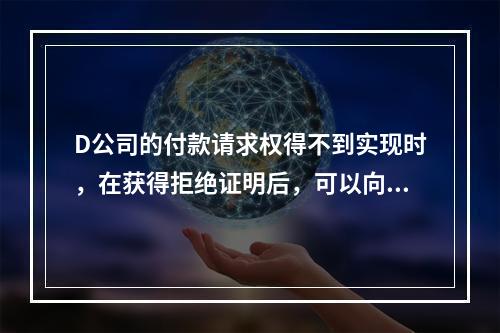 D公司的付款请求权得不到实现时，在获得拒绝证明后，可以向...